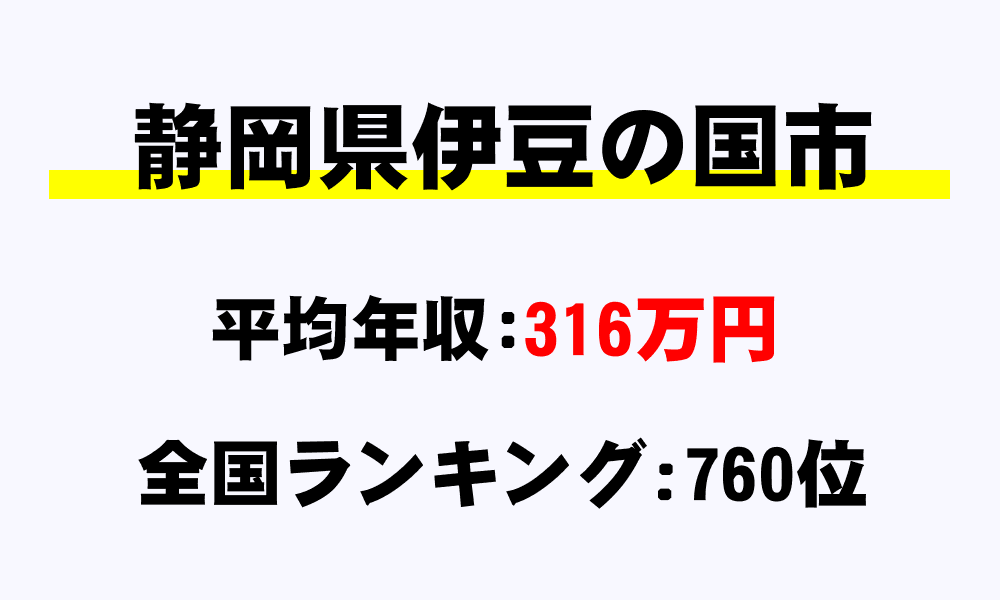 静岡県伊豆の国市

平均年収：316万円

全国ランキング：760位